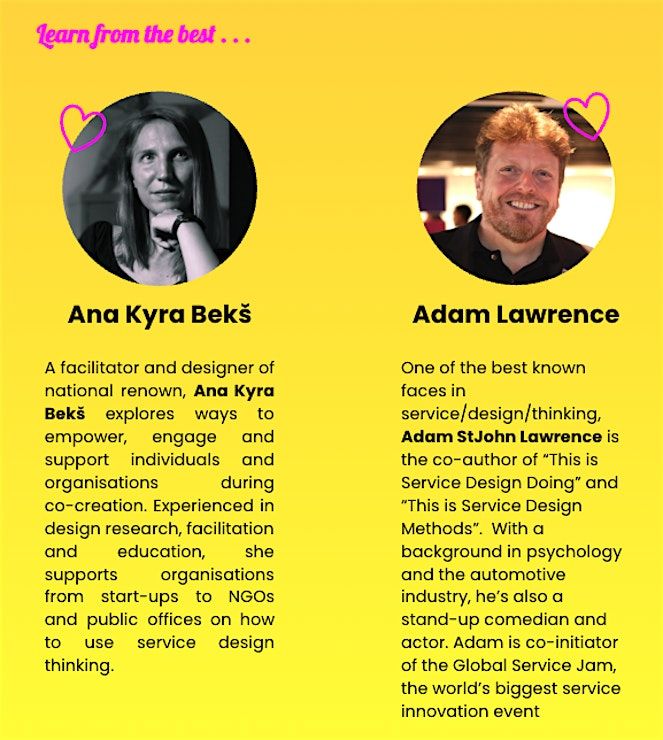 Learn from the best . . .

Ana Kyra Bekš

A facilitator and designer of national renown, Ana Kyra Bekš explores ways to empower, engage and support individuals and organisations during co-creation. Experienced in design research, facilitation and education, she supports organisations from start-ups to NGOs and public offices on how to use service design thinking.

Adam Lawrence

One of the best known faces in service/design/thinking, Adam StJohn Lawrence is the co-author of "This is Service Design Doing" and "This is Service Design Methods". With a background in psychology and the automotive industry, he's also a stand-up comedian and actor. Adam is co-initiator of the Global Service Jam, the world's biggest service innovation event